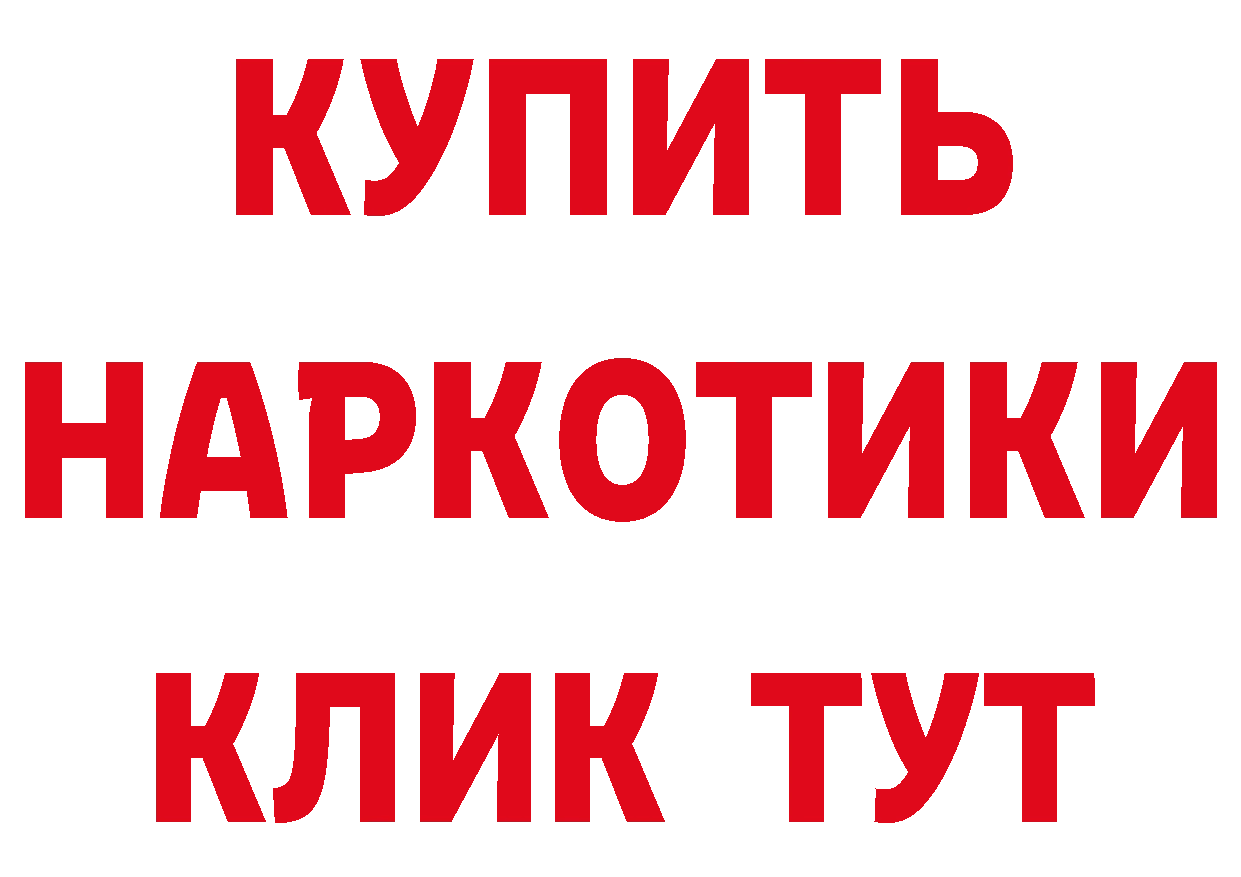 КУПИТЬ
НАРКОТИКИ
КЛИК ТУТ